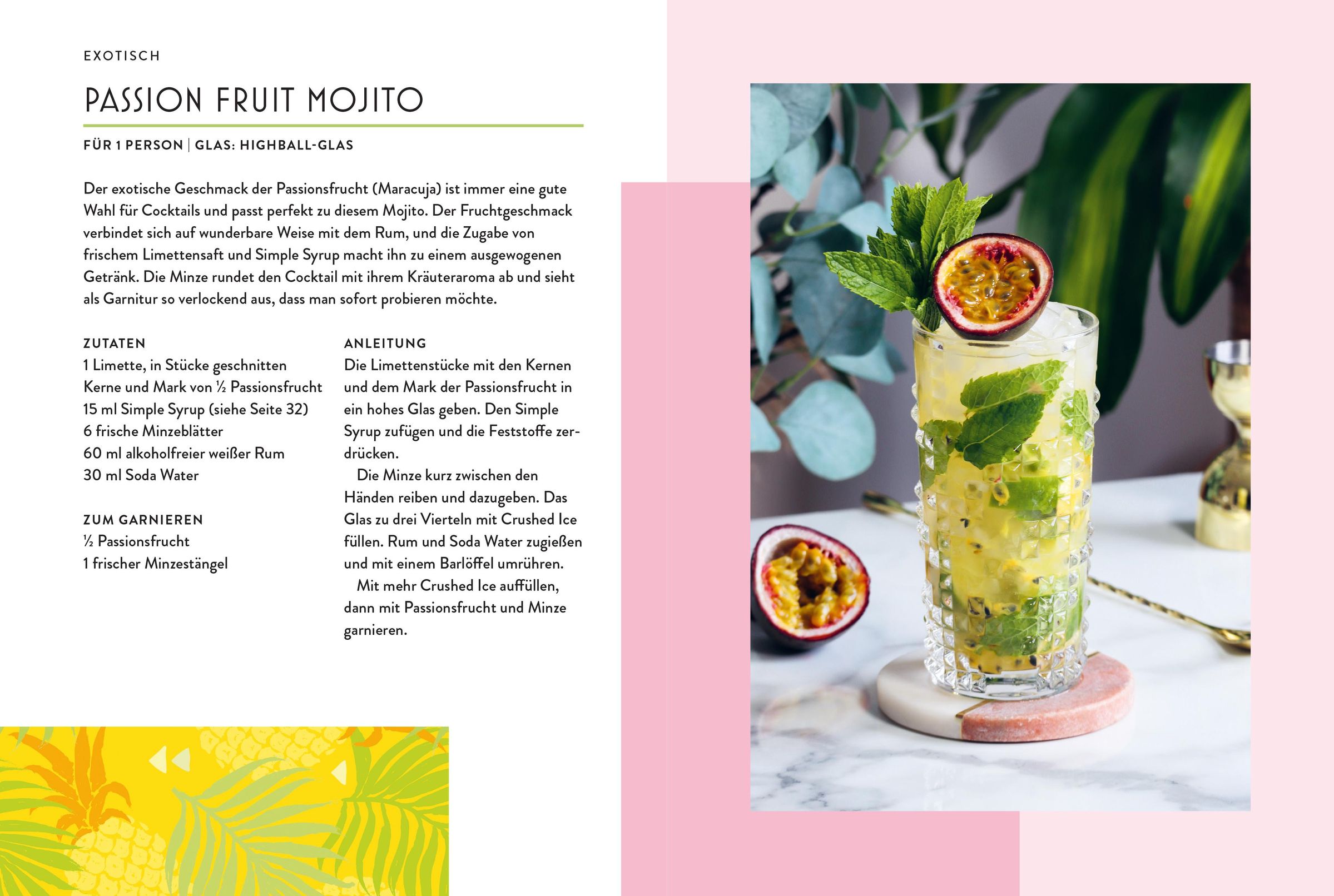 EXOTISCH

PASSION FRUIT MOJITO

FÜR 1 PERSON | GLAS: HIGHBALL-GLAS

Der exotische Geschmack der Passionsfrucht (Maracuja) ist immer eine gute Wahl für Cocktails und passt perfekt zu diesem Mojito. Der Fruchtgeschmack verbindet sich auf wunderbare Weise mit dem Rum, und die Zugabe von frischem Limettensaft und Simple Syrup macht ihn zu einem ausgewogenen Getränk. Die Minze rundet den Cocktail mit ihrem Kräuteraroma ab und sieht als Garnitur so verlockend aus, dass man sofort probieren möchte.

ZUTATEN
1 Limette, in Stücke geschnitten
Kerne und Mark von ½ Passionsfrucht
15 ml Simple Syrup (siehe Seite 32)
6 frische Minzeblätter
60 ml alkoholfreier weißer Rum
30 ml Soda Water

ZUM GARNIEREN
½ Passionsfrucht
1 frischer Minzestängel

ANLEITUNG
Die Limettenstücke mit den Kernen und dem Mark der Passionsfrucht in ein hohes Glas geben. Den Simple Syrup zufügen und die Feststoffe zerdrücken.

Die Minze kurz zwischen den Händen reiben und dazugeben. Das Glas zu drei Vierteln mit Crushed Ice füllen. Rum und Soda Water zugießen und mit einem Barlöffel umrühren.

Mit mehr Crushed Ice auffüllen, dann mit Passionsfrucht und Minze garnieren.